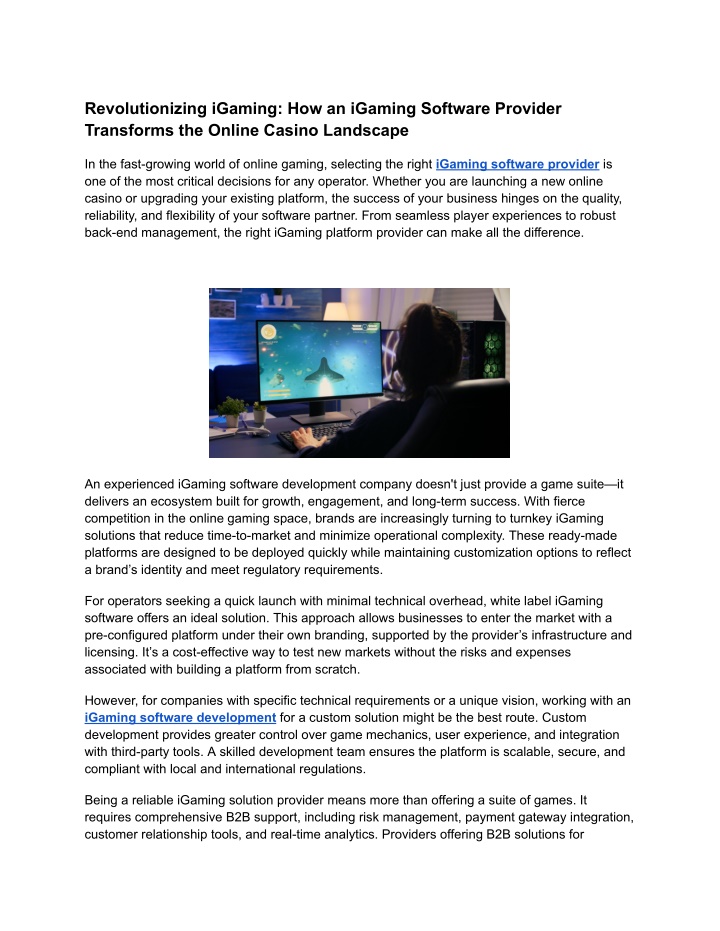 Revolutionizing iGaming: How an iGaming Software Provider Transforms the Online Casino Landscape

In the fast-growing world of online gaming, selecting the right iGaming software provider is one of the most critical decisions for any operator. Whether you are launching a new online casino or upgrading your existing platform, the success of your business hinges on the quality, reliability, and flexibility of your software partner. From seamless player experiences to robust back-end management, the right iGaming platform provider can make all the difference.

An experienced iGaming software development company doesn't just provide a game suite—it delivers an ecosystem built for growth, engagement, and long-term success. With fierce competition in the online gaming space, brands are increasingly turning to turnkey iGaming solutions that reduce time-to-market and minimize operational complexity. These ready-made platforms are designed to be deployed quickly while maintaining customization options to reflect a brand's identity and meet regulatory requirements.

For operators seeking a quick launch with minimal technical overhead, white label iGaming software offers an ideal solution. This approach allows businesses to enter the market with a pre-configured platform under their own branding, supported by the provider's infrastructure and licensing. It's a cost-effective way to test new markets without the risks and expenses associated with building a platform from scratch.

However, for companies with specific technical requirements or a unique vision, working with an iGaming software development for a custom solution might be the best route. Custom development provides greater control over game mechanics, user experience, and integration with third-party tools. A skilled development team ensures the platform is scalable, secure, and compliant with local and international regulations.

Being a reliable iGaming solution provider means more than offering a suite of games. It requires comprehensive B2B support, including risk management, payment gateway integration, customer relationship tools, and real-time analytics. Providers offering B2B solutions for